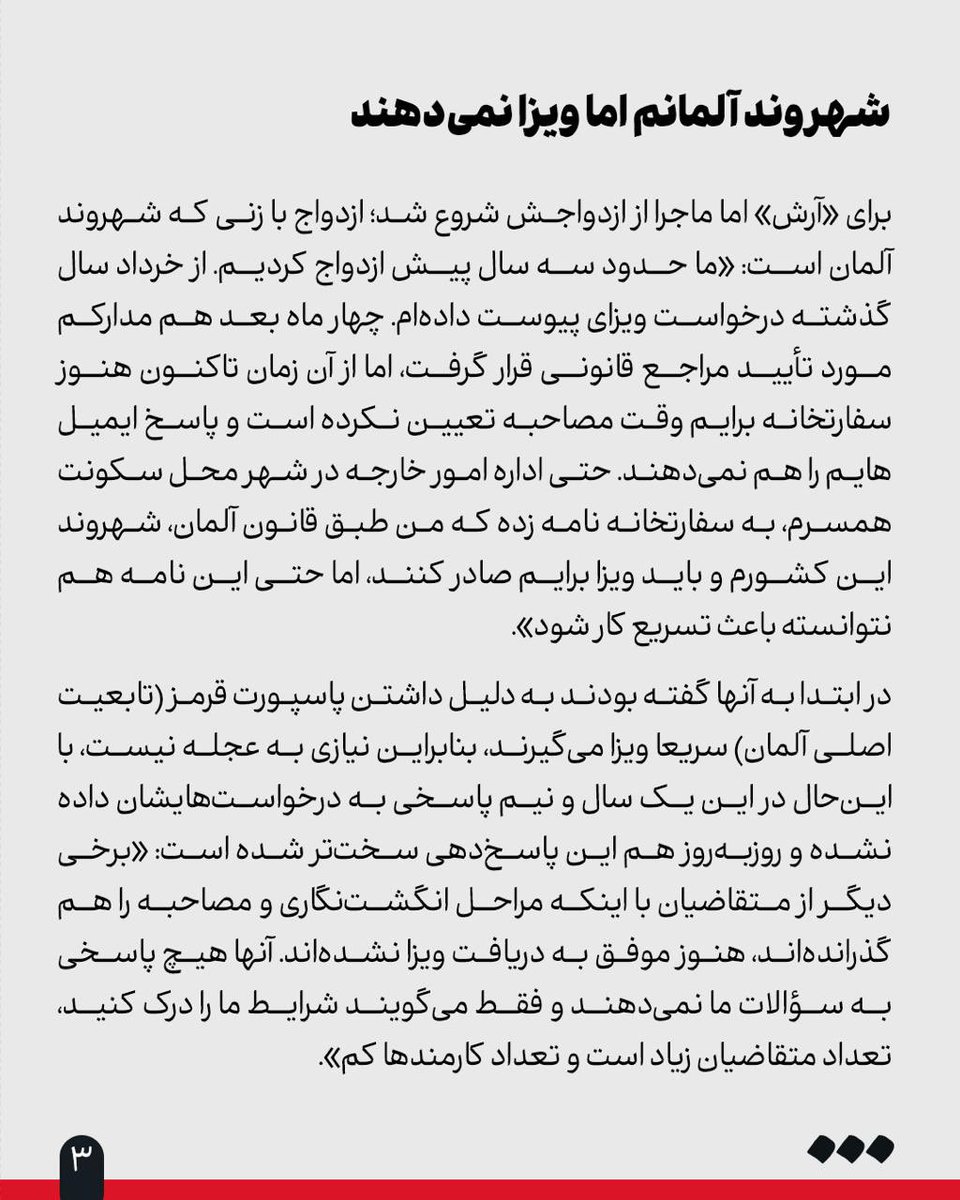 شهروند آلمانم اما ویزا نمی‌دهند

برای «آرش» اما ماجرا از ازدواجش شروع شد؛ ازدواج با زنی که شهروند آلمان است: «ما حدود سه سال پیش ازدواج کردیم. از خرداد سال گذشته درخواست ویزای پیوست داده‌ام. چهار ماه بعد هم مدارکم مورد تأیید مراجع قانونی قرار گرفت، اما از آن زمان تاکنون هنوز سفارتخانه برایم وقت مصاحبه تعیین نکرده است و پاسخ ایمیل هایم را هم نمی‌دهند. حتی اداره امور خارجه در شهر محل سکونت همسرم، به سفارتخانه نامه زده که من طبق قانون آلمان، شهروند این کشورم و باید ویزا برایم صادر کنند، اما حتی این نامه هم نتوانسته باعث تسریع کار شود».

در ابتدا به آنها گفته بودند به دلیل داشتن پاسپورت قرمز (تابعیت اصلی آلمان) سریعا ویزا می‌گیرند، بنابراین نیازی به عجله نیست، با این‌حال در این یک سال و نیم پاسخی به درخواست‌هایشان داده نشده و روزبه‌روز هم این پاسخ‌دهی سخت‌تر شده است: «برخی دیگر از متقاضیان با اینکه مراحل انگشت‌نگاری و مصاحبه را هم گذرانده‌اند، هنوز موفق به دریافت ویزا نشده‌اند. آنها هیچ پاسخی به سؤالات ما نمی‌دهند و فقط می‌گویند شرایط ما را درک کنید، تعداد متقاضیان زیاد است و تعداد کارمندها کم».

۳